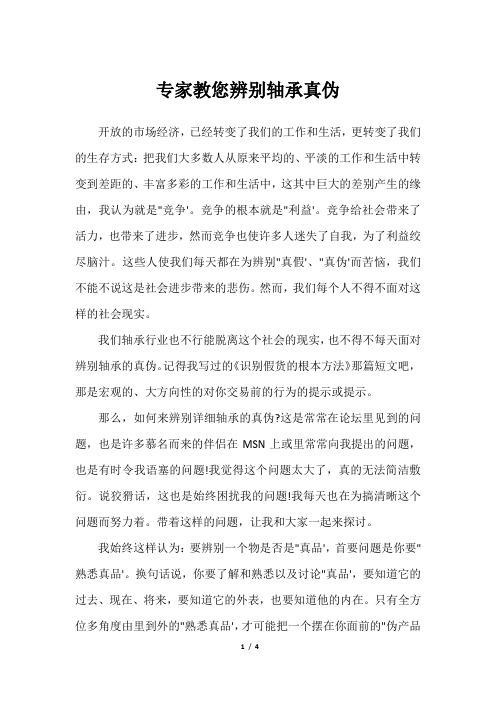 专家教您辨别轴承真伪

开放的市场经济，已经转变了我们的工作和生活，更转变了我们的生存方式：把我们大多数人从原来平均的、平淡的工作和生活中转变到差距的、丰富多彩的工作和生活中，这其中巨大的差别产生的缘由，我认为就是"竞争'。竞争的根本就是"利益'。竞争给社会带来了活力，也带来了进步，然而竞争也使许多人迷失了自我，为了利益绞尽脑汁。这些人使我们每天都在为辨别"真假'、"真伪'而苦恼，我们不能不说这是社会进步带来的悲伤。然而，我们每个人不得不面对这样的社会现实。

我们轴承行业也不行能脱离这个社会的现实，也不得不每天面对辨别轴承的真伪。记得我写过的《识别假货的根本方法》那篇短文吧，那是宏观的、大方向性的对你交易前的行为的提示或提示。

那么，如何来辨别详细轴承的真伪?这是常常在论坛里见到的问题，也是许多慕名而来的伴侣在 MSN 上或里常常向我提出的问题，也是有时令我语塞的问题!我觉得这个问题太大了，真的无法简洁敷衍。说狡猾话，这也是始终困扰我的问题!我每天也在为搞清晰这个问题而努力着。带着这样的问题，让我和大家一起来探讨。

我始终这样认为：要辨别一个物是否是"真品'，首要问题是你要"熟悉真品'。换句话说，你要了解和熟悉以及讨论"真品'，要知道它的过去、现在、将来，要知道它的外表，也要知道他的内在。只有全方位多角度由里到外的"熟悉真品'，才可能把一个摆在你面前的"伪产品

1 / 4